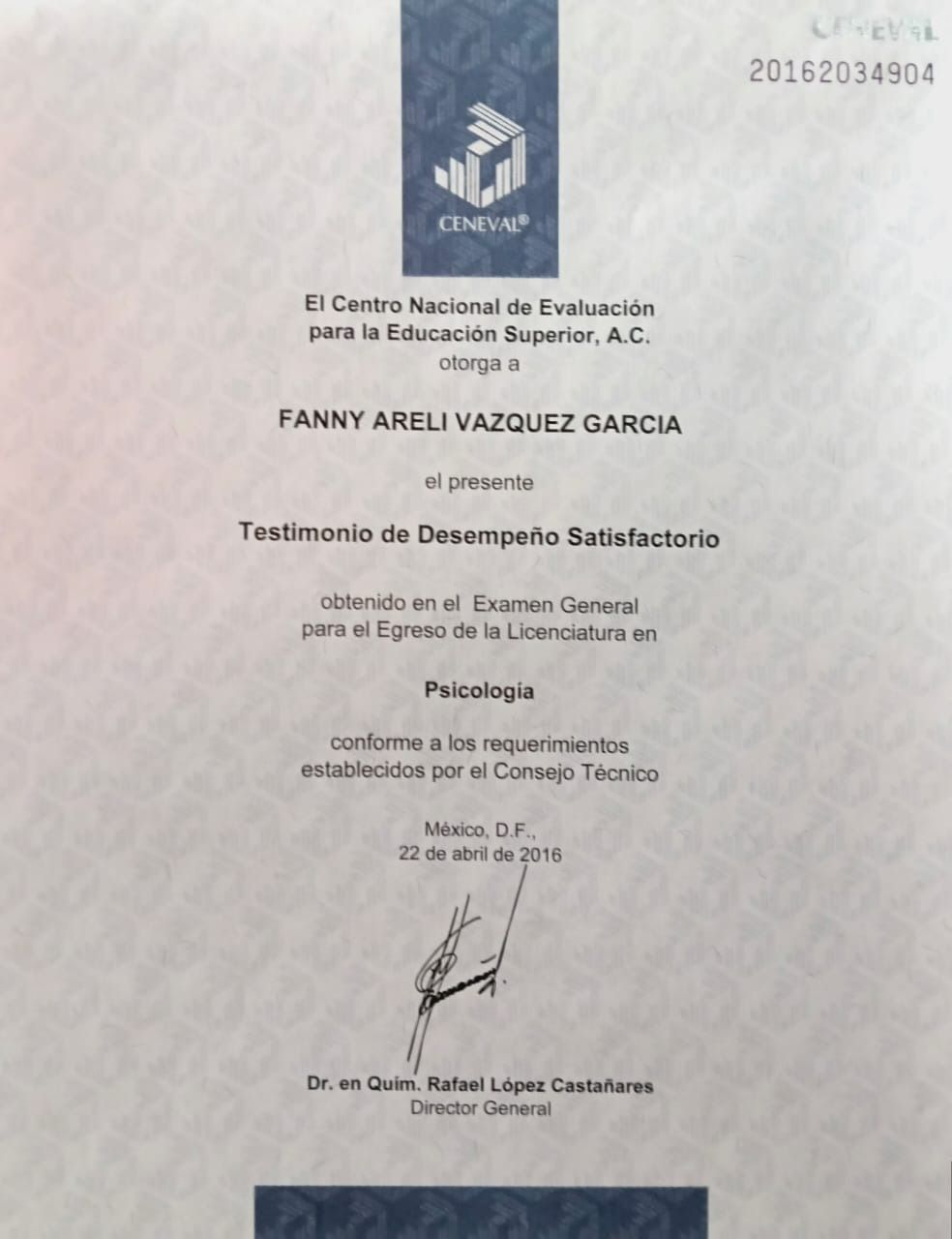 CENEVAL
20162034904

CENEVAL®

El Centro Nacional de Evaluación para la Educación Superior, A.C. otorga a

FANNY ARELI VAZQUEZ GARCIA

el presente

Testimonio de Desempeño Satisfactorio

obtenido en el Examen General para el Egreso de la Licenciatura en

Psicología

conforme a los requerimientos establecidos por el Consejo Técnico

México, D.F., 22 de abril de 2016

Dr. en Quím. Rafael López Castañares
Director General